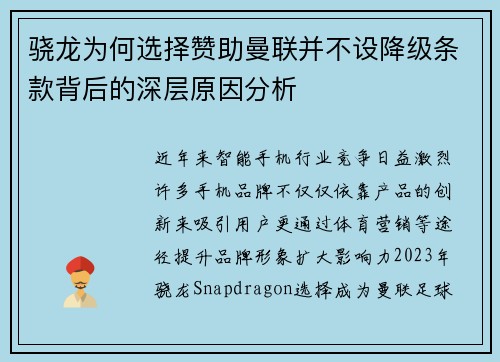 骁龙为何选择赞助曼联并不设降级条款背后的深层原因分析

近年来智能手机行业竞争日益激烈许多手机品牌不仅仅依靠产品的创新来吸引用户更通过体育营销等途径提升品牌形象扩大影响力2023年骁龙Snapdragon选择成为曼联足球